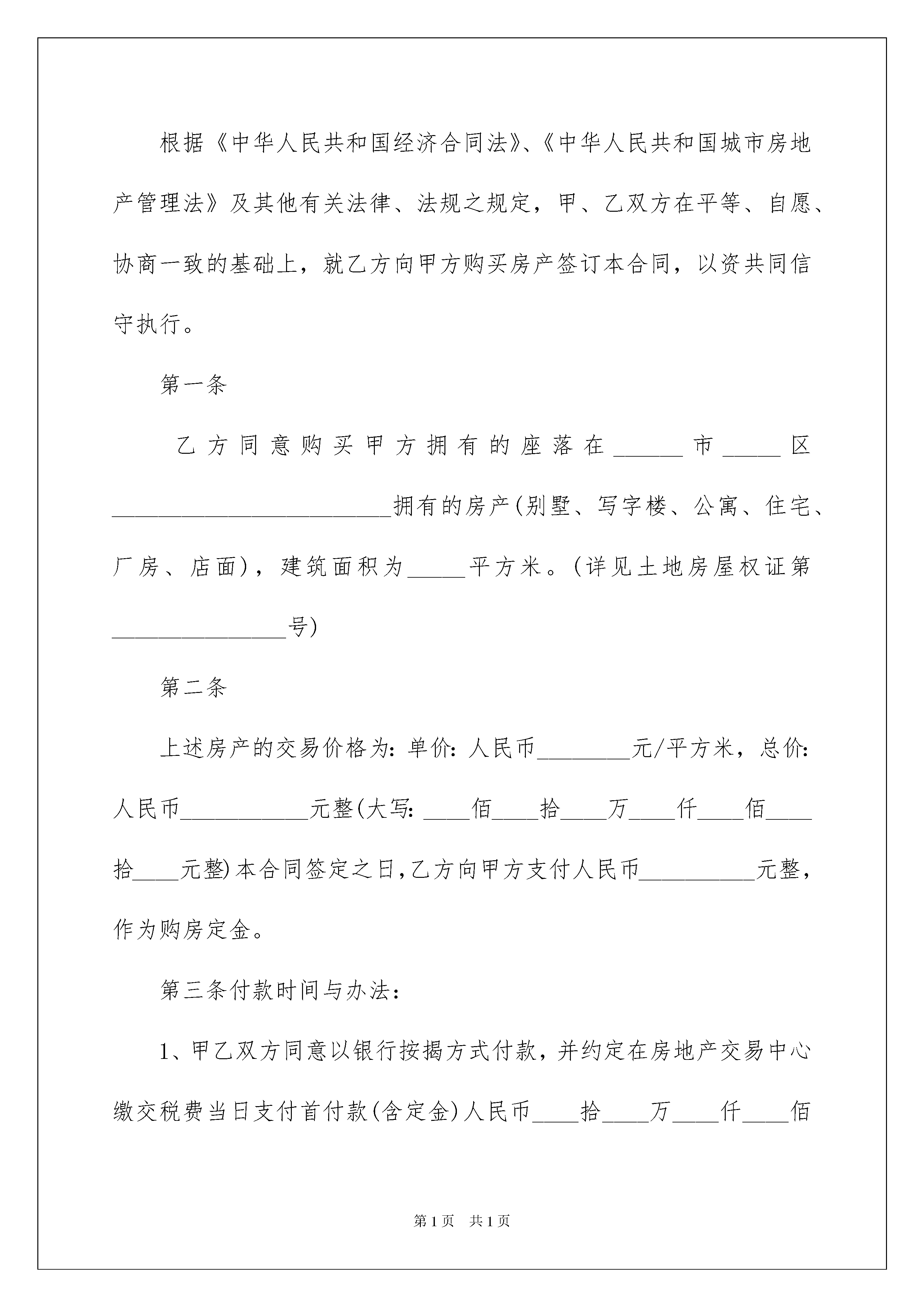 根据《中华人民共和国经济合同法》、《中华人民共和国城市房地产管理法》及其他有关法律、法规之规定，甲、乙双方在平等、自愿、协商一致的基础上，就乙方向甲方购买房产签订本合同，以资共同信守执行。

第一条

乙方同意购买甲方拥有的座落在______市_____区________________________拥有的房产(别墅、写字楼、公寓、住宅、厂房、店面)，建筑面积为_____平方米。(详见土地房屋权证第_______________号)

第二条

上述房产的交易价格为：单价：人民币________元/平方米，总价：人民币___________元整(大写：____佰____拾____万____仟____佰____拾____元整)本合同签定之日，乙方向甲方支付人民币__________元整，作为购房定金。

第三条付款时间与办法：

1、甲乙双方同意以银行按揭方式付款，并约定在房地产交易中心缴交税费当日支付首付款(含定金)人民币____拾____万____仟____佰

第1页 共1页